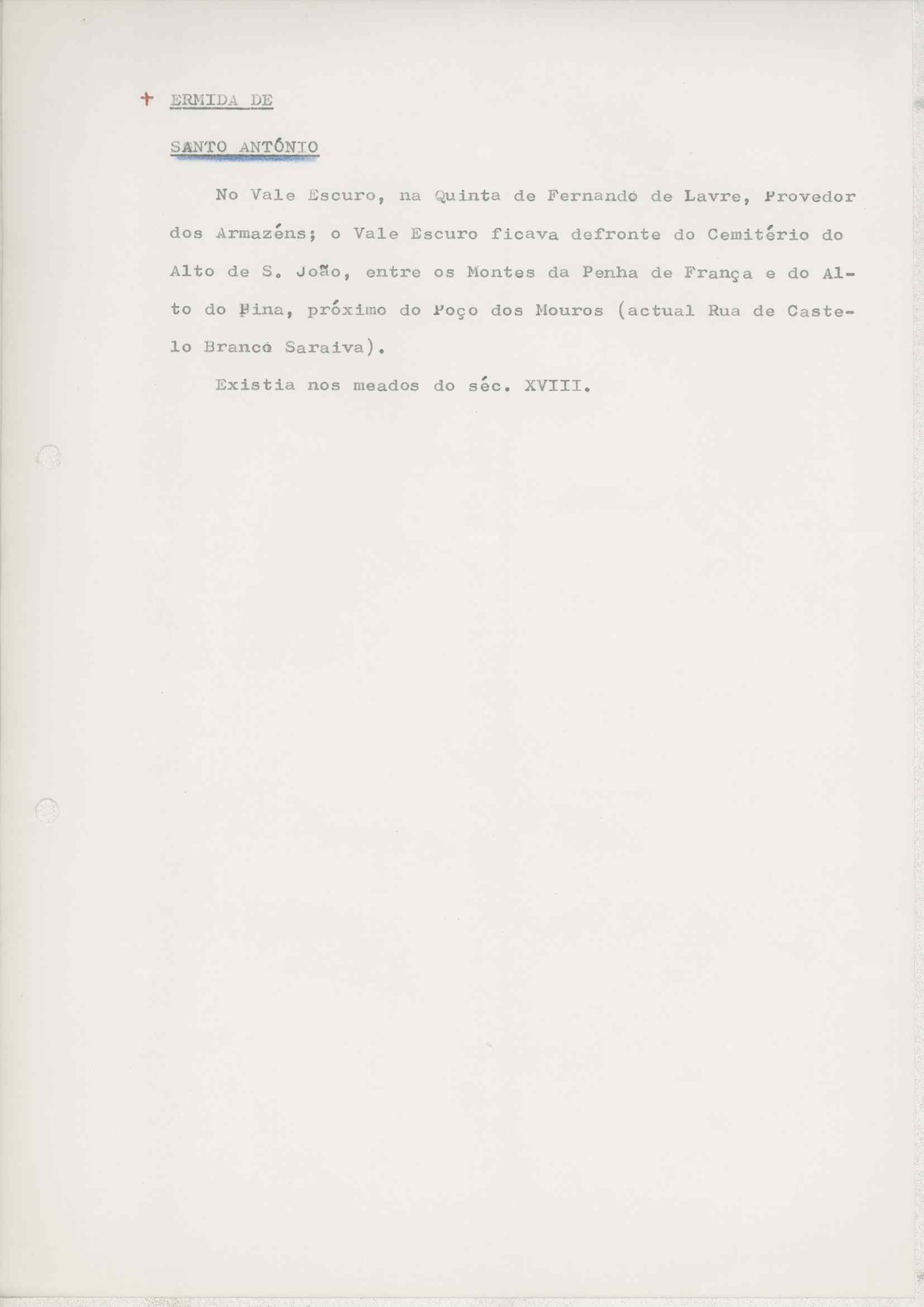 + ERMIDA DE

SANTO ANTÓNIO

No Vale Escuro, na Quinta de Fernando de Lavre, Provedor dos Armazéns; o Vale Escuro ficava defronte do Cemitério do Alto de S. João, entre os Montes da Penha de França e do Alto do Pina, próximo do Poço dos Mouros (actual Rua de Castelo Branco Saraiva).

Existia nos meados do séc. XVIII.